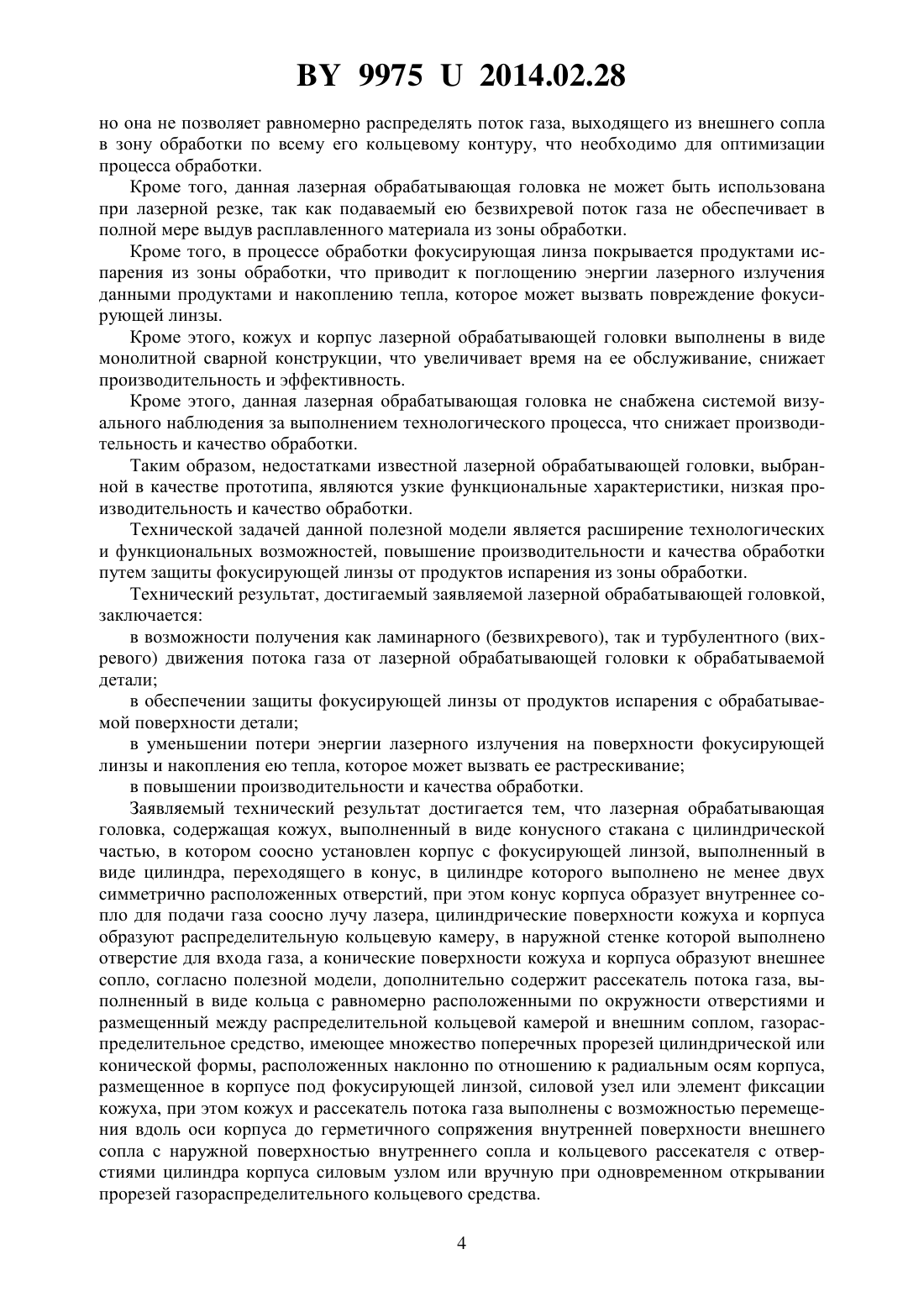 BY 9975 U 2014.02.28

но она не позволяет равномерно распределять поток газа, выходящего из внешнего сопла в зону обработки по всему его кольцевому контуру, что необходимо для оптимизации процесса обработки.

Кроме того, данная лазерная обрабатывающая головка не может быть использована при лазерной резке, так как подаваемый ею безвихревой поток газа не обеспечивает в полной мере выдув расплавленного материала из зоны обработки.

Кроме того, в процессе обработки фокусирующая линза покрывается продуктами испарения из зоны обработки, что приводит к поглощению энергии лазерного излучения данными продуктами и накоплению тепла, которое может вызвать повреждение фокусирующей линзы.

Кроме этого, кожух и корпус лазерной обрабатывающей головки выполнены в виде монолитной сварной конструкции, что увеличивает время на ее обслуживание, снижает производительность и эффективность.

Кроме этого, данная лазерная обрабатывающая головка не снабжена системой визуального наблюдения за выполнением технологического процесса, что снижает производительность и качество обработки.

Таким образом, недостатками известной лазерной обрабатывающей головки, выбранной в качестве прототипа, являются узкие функциональные характеристики, низкая производительность и качество обработки.

Технической задачей данной полезной модели является расширение технологических и функциональных возможностей, повышение производительности и качества обработки путем защиты фокусирующей линзы от продуктов испарения из зоны обработки.

Технический результат, достигаемый заявляемой лазерной обрабатывающей головкой, заключается:

в возможности получения как ламинарного (безвихревого), так и турбулентного (вихревого) движения потока газа от лазерной обрабатывающей головки к обрабатываемой детали;

в обеспечении защиты фокусирующей линзы от продуктов испарения с обрабатываемой поверхности детали;

в уменьшении потери энергии лазерного излучения на поверхности фокусирующей линзы и накопления ею тепла, которое может вызвать ее растрескивание;

в повышении производительности и качества обработки.

Заявляемый технический результат достигается тем, что лазерная обрабатывающая головка, содержащая кожух, выполненный в виде конусного стакана с цилиндрической частью, в котором соосно установлен корпус с фокусирующей линзой, выполненный в виде цилиндра, переходящего в конус, в цилиндре которого выполнено не менее двух симметрично расположенных отверстий, при этом конус корпуса образует внутреннее сопло для подачи газа соосно лучу лазера, цилиндрические поверхности кожуха и корпуса образуют распределительную кольцевую камеру, в наружной стенке которой выполнено отверстие для входа газа, а конические поверхности кожуха и корпуса образуют внешнее сопло, согласно полезной модели, дополнительно содержит рассекатель потока газа, выполненный в виде кольца с равномерно расположенными по окружности отверстиями и размещенный между распределительной кольцевой камерой и внешним соплом, газораспределительное средство, имеющее множество поперечных прорезей цилиндрической или конической формы, расположенных наклонно по отношению к радиальным осям корпуса, размещенное в корпусе под фокусирующей линзой, силовой узел или элемент фиксации кожуха, при этом кожух и рассекатель потока газа выполнены с возможностью перемещения вдоль оси корпуса до герметичного сопряжения внутренней поверхности внешнего сопла с наружной поверхностью внутреннего сопла и кольцевого рассекателя с отверстиями цилиндра корпуса силовым узлом или вручную при одновременном открывании прорезей газораспределительного кольцевого средства.

4